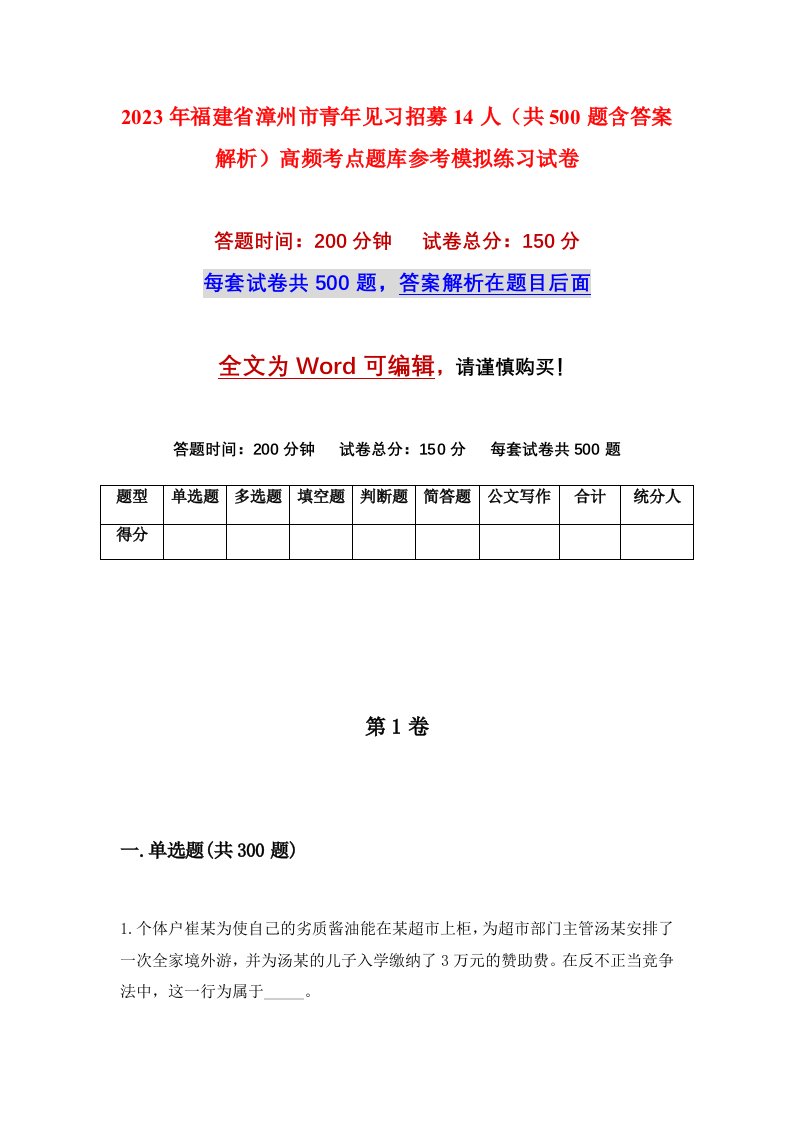 2023年福建省漳州市青年见习招募14人（共500题含答案解析）高频考点题库参考模拟练习试卷

答题时间：200分钟　试卷总分：150分

每套试卷共500题，答案解析在题目后面

全文为Word可编辑，请谨慎购买！

答题时间：200分钟　试卷总分：150分　每套试卷共500题

| 题型 | 单选题 | 多选题 | 填空题 | 判断题 | 简答题 | 公文写作 | 合计 | 统分人 |
|---|---|---|---|---|---|---|---|---|
| 得分 | | | | | | | | |

第1卷

一.单选题(共300题)

1.个体户崔某为使自己的劣质酱油能在某超市上柜，为超市部门主管汤某安排了一次全家境外游，并为汤某的儿子入学缴纳了3万元的赞助费。在反不正当竞争法中，这一行为属于_____。